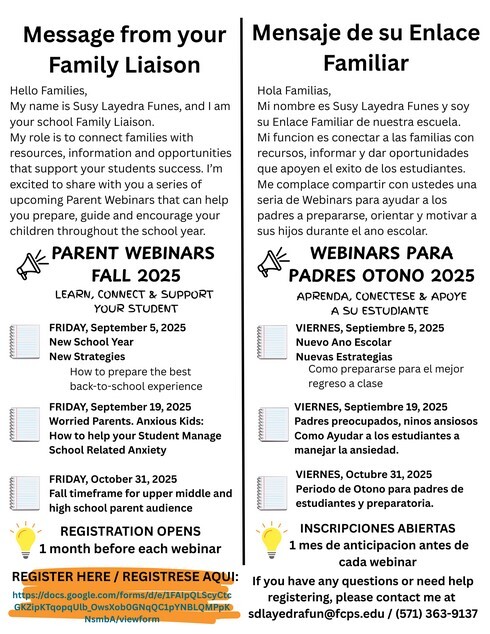 Message from your Family Liaison

Hello Families,
My name is Susy Layedra Funes, and I am your school Family Liaison.
My role is to connect families with resources, information and opportunities that support your students success. I'm excited to share with you a series of upcoming Parent Webinars that can help you prepare, guide and encourage your children throughout the school year.

PARENT WEBINARS FALL 2025
LEARN, CONNECT & SUPPORT YOUR STUDENT

FRIDAY, September 5, 2025
New School Year
New Strategies
How to prepare the best back-to-school experience

FRIDAY, September 19, 2025
Worried Parents. Anxious Kids: How to help your Student Manage School Related Anxiety

FRIDAY, October 31, 2025
Fall timeframe for upper middle and high school parent audience

REGISTRATION OPENS
1 month before each webinar

REGISTER HERE / REGISTRESE AQUI:
https://docs.google.com/forms/d/e/1FAIpQLScyCtcGKZipKTqopqUlb_OwsXob0GNqQC1pYNBLQMPpKNsmbA/viewform

Mensaje de su Enlace Familiar

Hola Familias,
Mi nombre es Susy Layedra Funes y soy su Enlace Familiar de nuestra escuela.
Mi funcion es conectar a las familias con recursos, informar y dar oportunidades que apoyen el exito de los estudiantes.
Me complace compartir con ustedes una seria de Webinars para ayudar a los padres a prepararse, orientar y motivar a sus hijos durante el ano escolar.

WEBINARS PARA PADRES OTONO 2025
APRENDA, CONECTESE & APOYE A SU ESTUDIANTE

VIERNES, Septiembre 5, 2025
Nuevo Ano Escolar
Nuevas Estrategias
Como prepararse para el mejor regreso a clase

VIERNES, Septiembre 19, 2025
Padres preocupados, ninos ansiosos
Como Ayudar a los estudiantes a manejar la ansiedad.

VIERNES, Octubre 31, 2025
Periodo de Otono para padres de estudiantes y preparatoria.

INSCRIPCIONES ABIERTAS
1 mes de anticipacion antes de cada webinar

If you have any questions or need help registering, please contact me at sdlayedrafun@fcps.edu / (571) 363-9137